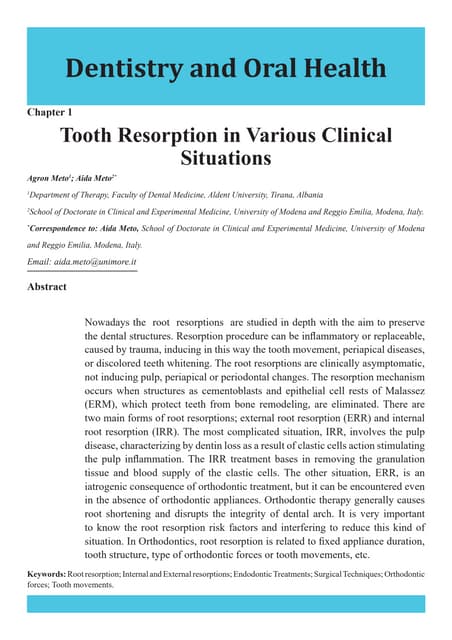 Dentistry and Oral Health

Chapter 1

Tooth Resorption in Various Clinical Situations

Agron Meto$^1$; Aida Meto$^{2*}$

$^1$Department of Therapy, Faculty of Dental Medicine, Aldent University, Tirana, Albania

$^2$School of Doctorate in Clinical and Experimental Medicine, University of Modena and Reggio Emilia, Modena, Italy.

$^*$Correspondence to: Aida Meto, School of Doctorate in Clinical and Experimental Medicine, University of Modena and Reggio Emilia, Modena, Italy.

Email: aida.meto@unimore.it

Abstract

Nowadays the root resorptions are studied in depth with the aim to preserve the dental structures. Resorption procedure can be inflammatory or replaceable, caused by trauma, inducing in this way the tooth movement, periapical diseases, or discolored teeth whitening. The root resorptions are clinically asymptomatic, not inducing pulp, periapical or periodontal changes. The resorption mechanism occurs when structures as cementoblasts and epithelial cell rests of Malassez (ERM), which protect teeth from bone remodeling, are eliminated. There are two main forms of root resorptions; external root resorption (ERR) and internal root resorption (IRR). The most complicated situation, IRR, involves the pulp disease, characterizing by dentin loss as a result of clastic cells action stimulating the pulp inflammation. The IRR treatment bases in removing the granulation tissue and blood supply of the clastic cells. The other situation, ERR, is an iatrogenic consequence of orthodontic treatment, but it can be encountered even in the absence of orthodontic appliances. Orthodontic therapy generally causes root shortening and disrupts the integrity of dental arch. It is very important to know the root resorption risk factors and interfering to reduce this kind of situation. In Orthodontics, root resorption is related to fixed appliance duration, tooth structure, type of orthodontic forces or tooth movements, etc.

Keywords: Root resorption; Internal and External resorptions; Endodontic Treatments; Surgical Techniques; Orthodontic forces; Tooth movements.